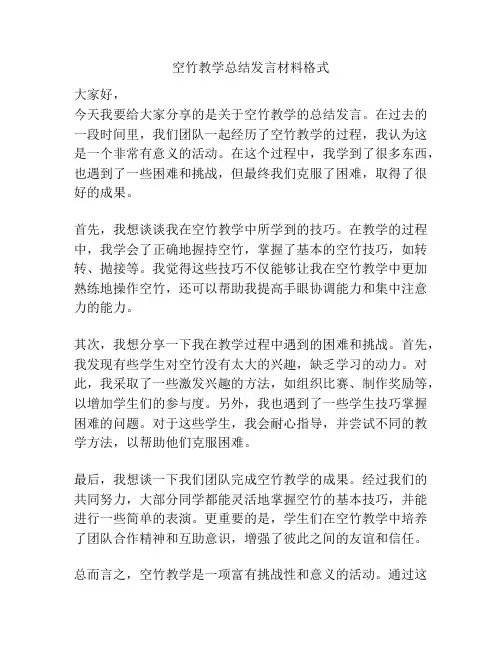 空竹教学总结发言材料格式

大家好，

今天我要给大家分享的是关于空竹教学的总结发言。在过去的一段时间里，我们团队一起经历了空竹教学的过程，我认为这是一个非常有意义的活动。在这个过程中，我学到了很多东西，也遇到了一些困难和挑战，但最终我们克服了困难，取得了很好的成果。

首先，我想谈谈我在空竹教学中所学到的技巧。在教学的过程中，我学会了正确地握持空竹，掌握了基本的空竹技巧，如转转、抛接等。我觉得这些技巧不仅能够让我在空竹教学中更加熟练地操作空竹，还可以帮助我提高手眼协调能力和集中注意力的能力。

其次，我想分享一下我在教学过程中遇到的困难和挑战。首先，我发现有些学生对空竹没有太大的兴趣，缺乏学习的动力。对此，我采取了一些激发兴趣的方法，如组织比赛、制作奖励等，以增加学生们的参与度。另外，我也遇到了一些学生技巧掌握困难的问题。对于这些学生，我会耐心指导，并尝试不同的教学方法，以帮助他们克服困难。

最后，我想谈一下我们团队完成空竹教学的成果。经过我们的共同努力，大部分同学都能灵活地掌握空竹的基本技巧，并能进行一些简单的表演。更重要的是，学生们在空竹教学中培养了团队合作精神和互助意识，增强了彼此之间的友谊和信任。

总而言之，空竹教学是一项富有挑战性和意义的活动。通过这